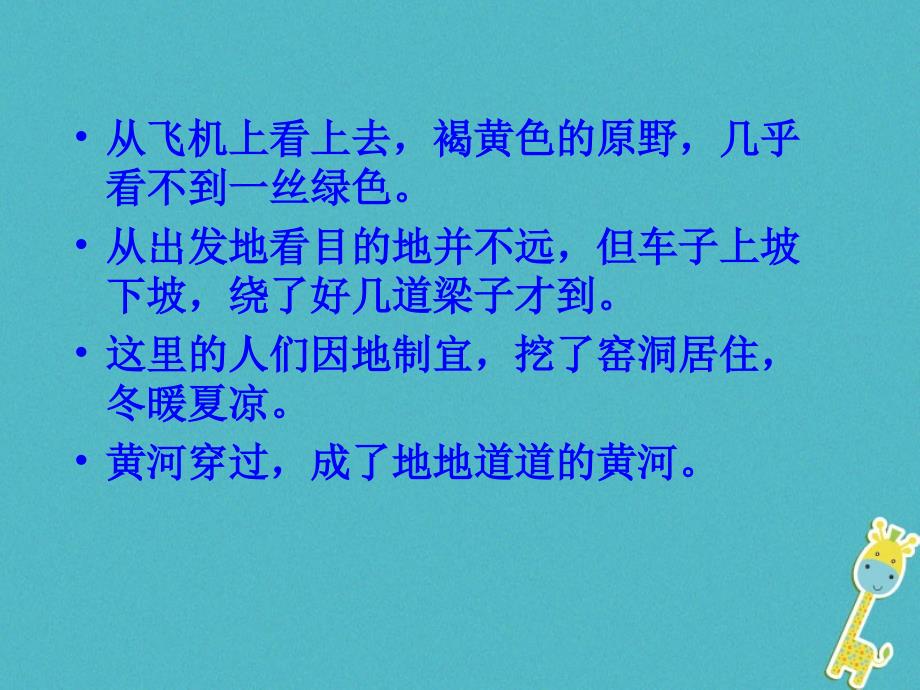 • 从飞机上看上去，褐黄色的原野，几乎看不到一丝绿色。

• 从出发地看目的地并不远，但车子上坡下坡，绕了好几道梁子才到。

• 这里的人们因地制宜，挖了窑洞居住，冬暖夏凉。

• 黄河穿过，成了地地道道的黄河。